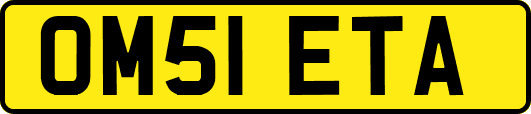 OM51 ETA